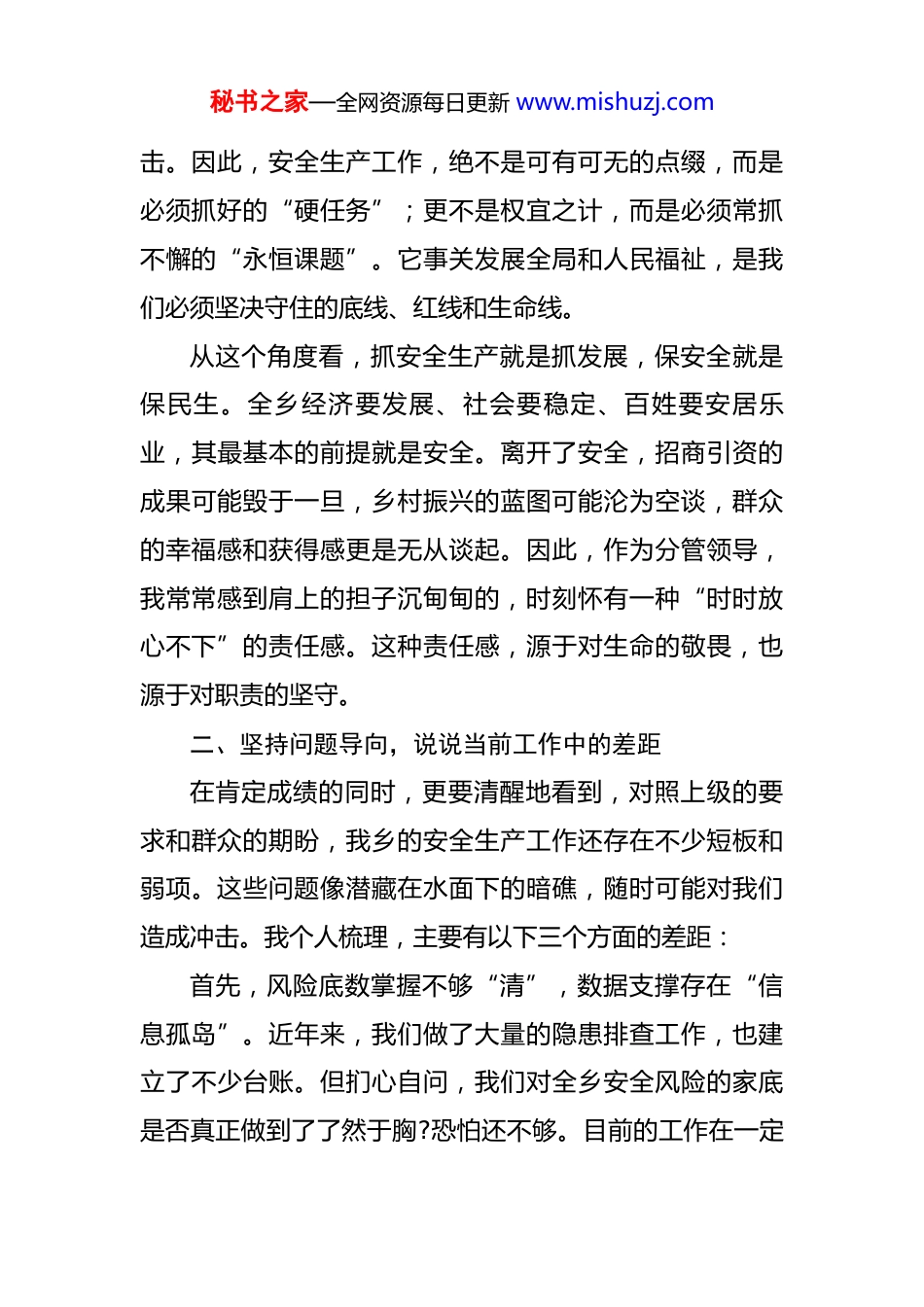 秘书之家—全网资源每日更新 www.mishuzj.com

击。因此，安全生产工作，绝不是可有可无的点缀，而是必须抓好的“硬任务”；更不是权宜之计，而是必须常抓不懈的“永恒课题”。它事关发展全局和人民福祉，是我们必须坚决守住的底线、红线和生命线。

从这个角度看，抓安全生产就是抓发展，保安全就是保民生。全乡经济要发展、社会要稳定、百姓要安居乐业，其最基本的前提就是安全。离开了安全，招商引资的成果可能毁于一旦，乡村振兴的蓝图可能沦为空谈，群众的幸福感和获得感更是无从谈起。因此，作为分管领导，我常常感到肩上的担子沉甸甸的，时刻怀有一种“时时放心不下”的责任感。这种责任感，源于对生命的敬畏，也源于对职责的坚守。

二、坚持问题导向，说说当前工作中的差距

在肯定成绩的同时，更要清醒地看到，对照上级的要求和群众的期盼，我乡的安全生产工作还存在不少短板和弱项。这些问题像潜藏在水面下的暗礁，随时可能对我们造成冲击。我个人梳理，主要有以下三个方面的差距：

首先，风险底数掌握不够“清”，数据支撑存在“信息孤岛”。近年来，我们做了大量的隐患排查工作，也建立了不少台账。但扪心自问，我们对全乡安全风险的家底是否真正做到了了然于胸?恐怕还不够。目前的工作在一定